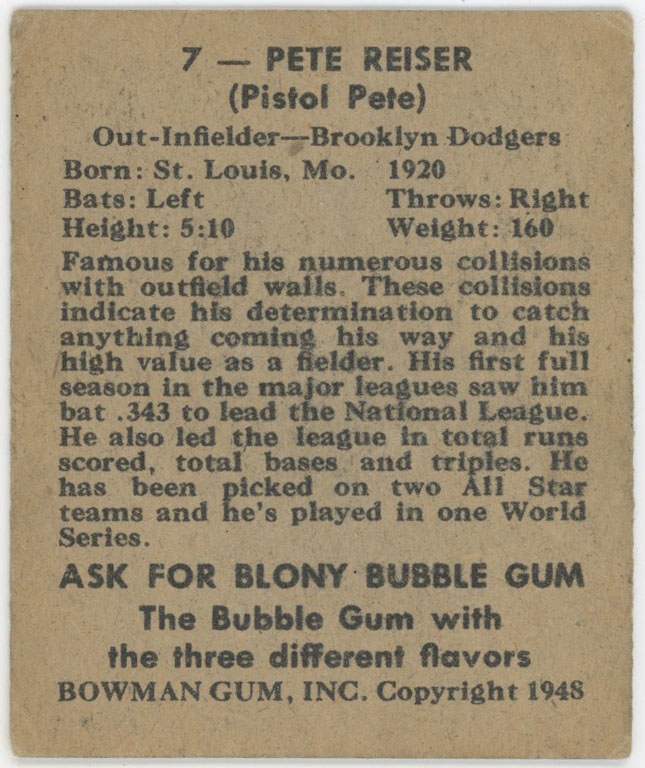 7 — PETE REISER
(Pistol Pete)

Out-Infielder—Brooklyn Dodgers
Born: St. Louis, Mo. 1920
Bats: Left Throws: Right
Height: 5:10 Weight: 160

Famous for his numerous collisions with outfield walls. These collisions indicate his determination to catch anything coming his way and his high value as a fielder. His first full season in the major leagues saw him bat .343 to lead the National League. He also led the league in total runs scored, total bases and triples. He has been picked on two All Star teams and he's played in one World Series.

ASK FOR BLONY BUBBLE GUM
The Bubble Gum with
the three different flavors
BOWMAN GUM, INC. Copyright 1948